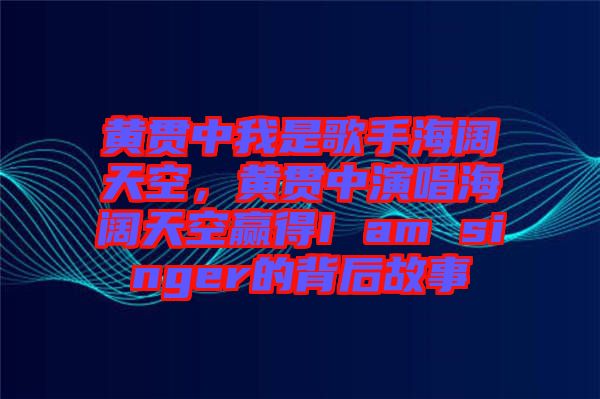 黄贯中我是歌手海阔天空，黄贯中演唱海阔天空赢得I am singer的背后故事